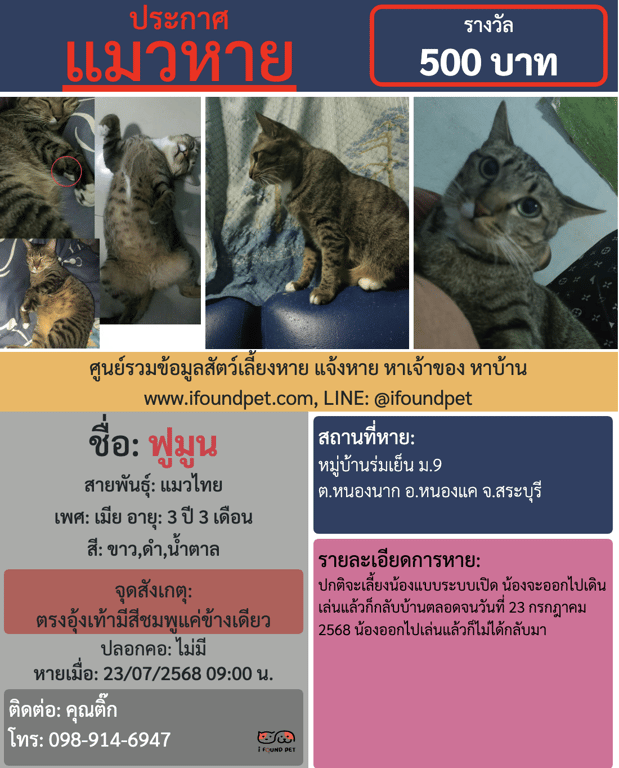 ประกาศ
แมวหาย

รางวัล
500 บาท

ศูนย์รวมข้อมูลสัตว์เลี้ยงหาย แจ้งหาย หาเจ้าของ หาบ้าน
www.ifoundpet.com, LINE: @ifoundpet

ชื่อ: ฟูมูน
สายพันธุ์: แมวไทย
เพศ: เมีย อายุ: 3 ปี 3 เดือน
สี: ขาว,ดำ,น้ำตาล

จุดสังเกตุ:
ตรงอุ้งเท้ามีสีชมพูแค่ข้างเดียว

ปลอกคอ: ไม่มี
หายเมื่อ: 23/07/2568 09:00 น.

ติดต่อ: คุณติ๊ก
โทร: 098-914-6947

I FOUND PET

สถานที่หาย:
หมู่บ้านร่มเย็น ม.9
ต.หนองนาก อ.หนองแค จ.สระบุรี

รายละเอียดการหาย:
ปกติจะเลี้ยงน้องแบบระบบเปิด น้องจะออกไปเดินเล่นแล้วก็กลับบ้านตลอดจนวันที่ 23 กรกฎาคม 2568 น้องออกไปเล่นแล้วก็ไม่ได้กลับมา